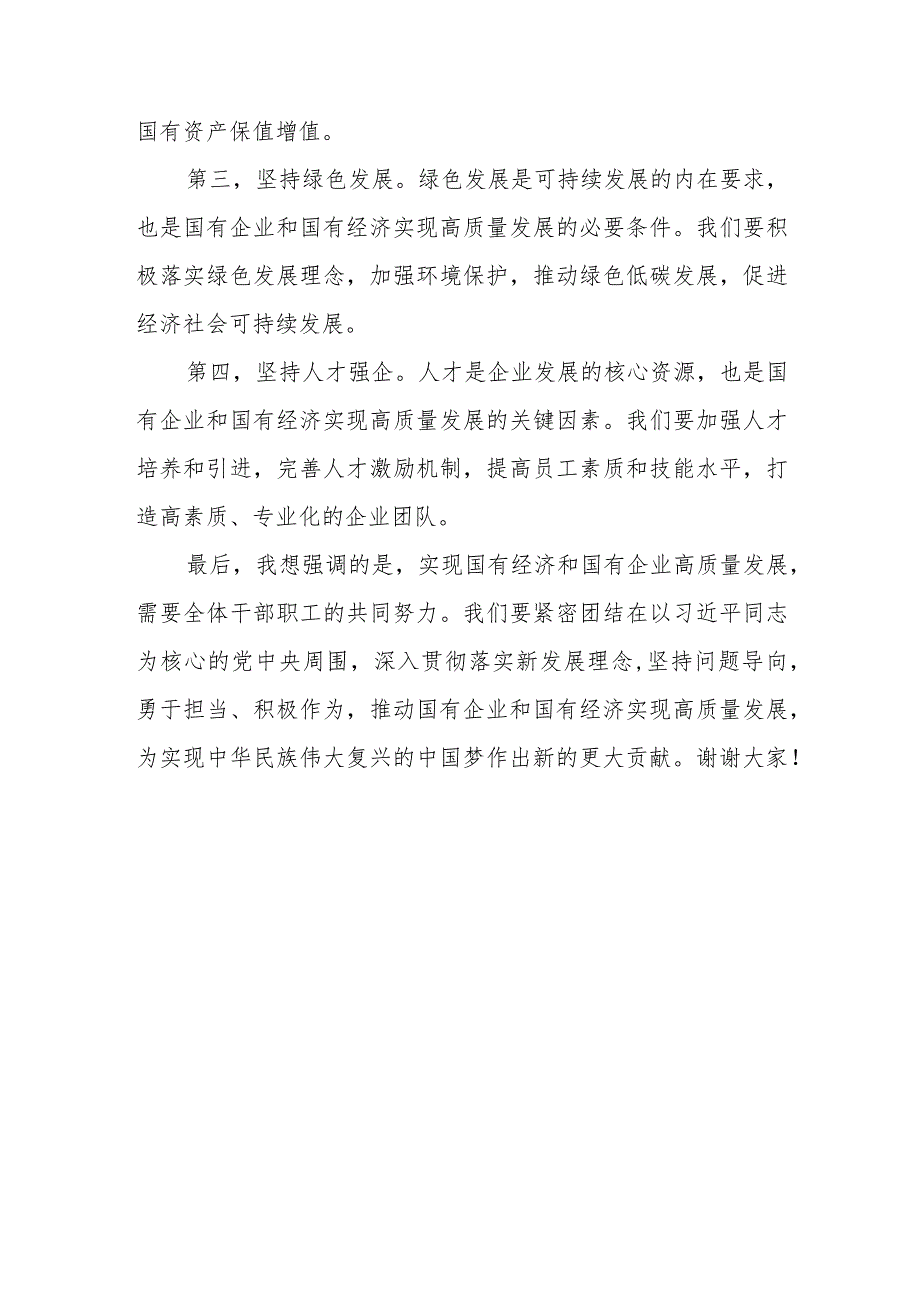 国有资产保值增值。

第三，坚持绿色发展。绿色发展是可持续发展的内在要求，也是国有企业和国有经济实现高质量发展的必要条件。我们要积极落实绿色发展理念，加强环境保护，推动绿色低碳发展，促进经济社会可持续发展。

第四，坚持人才强企。人才是企业发展的核心资源，也是国有企业和国有经济实现高质量发展的关键因素。我们要加强人才培养和引进，完善人才激励机制，提高员工素质和技能水平，打造高素质、专业化的企业团队。

最后，我想强调的是，实现国有经济和国有企业高质量发展，需要全体干部职工的共同努力。我们要紧密团结在以习近平同志为核心的党中央周围，深入贯彻落实新发展理念，坚持问题导向，勇于担当、积极作为，推动国有企业和国有经济实现高质量发展，为实现中华民族伟大复兴的中国梦作出新的更大贡献。谢谢大家！